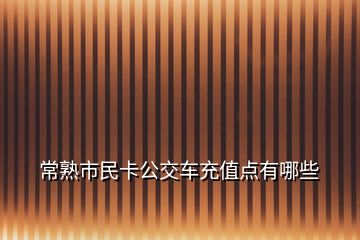 常熟市民卡公交车充值点有哪些